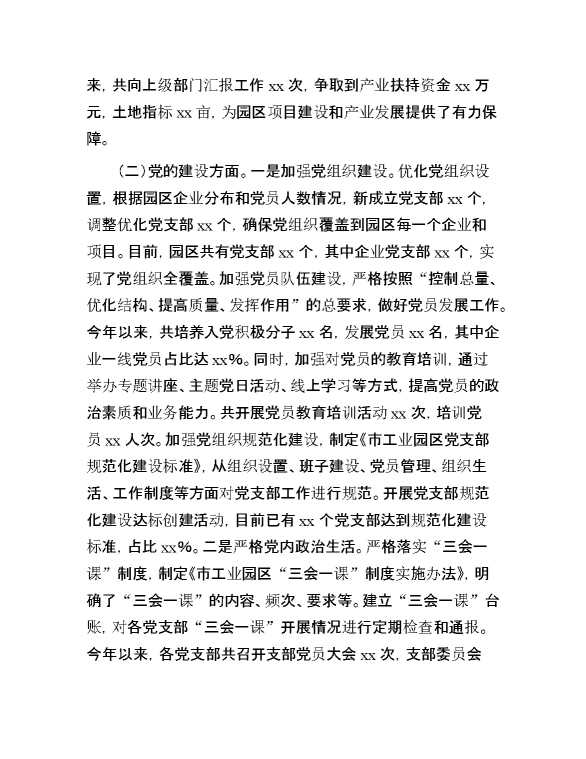 来，共向上级部门汇报工作 xx 次，争取到产业扶持资金 xx 万元，土地指标 xx 亩，为园区项目建设和产业发展提供了有力保障。

（二）党的建设方面。一是加强党组织建设。优化党组织设置，根据园区企业分布和党员人数情况，新成立党支部 xx 个，调整优化党支部 xx 个，确保党组织覆盖到园区每一个企业和项目。目前，园区共有党支部 xx 个，其中企业党支部 xx 个，实现了党组织全覆盖。加强党员队伍建设，严格按照“控制总量、优化结构、提高质量、发挥作用”的总要求，做好党员发展工作。今年以来，共培养入党积极分子 xx 名，发展党员 xx 名，其中企业一线党员占比达 xx%。同时，加强对党员的教育培训，通过举办专题讲座、主题党日活动、线上学习等方式，提高党员的政治素质和业务能力。共开展党员教育培训活动 xx 次，培训党员 xx 人次。加强党组织规范化建设，制定《市工业园区党支部规范化建设标准》，从组织设置、班子建设、党员管理、组织生活、工作制度等方面对党支部工作进行规范。开展党支部规范化建设达标创建活动，目前已有 xx 个党支部达到规范化建设标准，占比 xx%。二是严格党内政治生活。严格落实“三会一课”制度，制定《市工业园区“三会一课”制度实施办法》，明确了“三会一课”的内容、频次、要求等。建立“三会一课”台账，对各党支部“三会一课”开展情况进行定期检查和通报。今年以来，各党支部共召开支部党员大会 xx 次，支部委员会